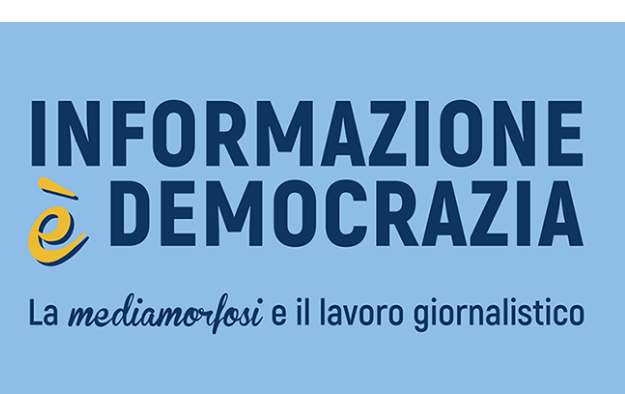 INFORMAZIONE
è DEMOCRAZIA

La mediamorfosi e il lavoro giornalistico